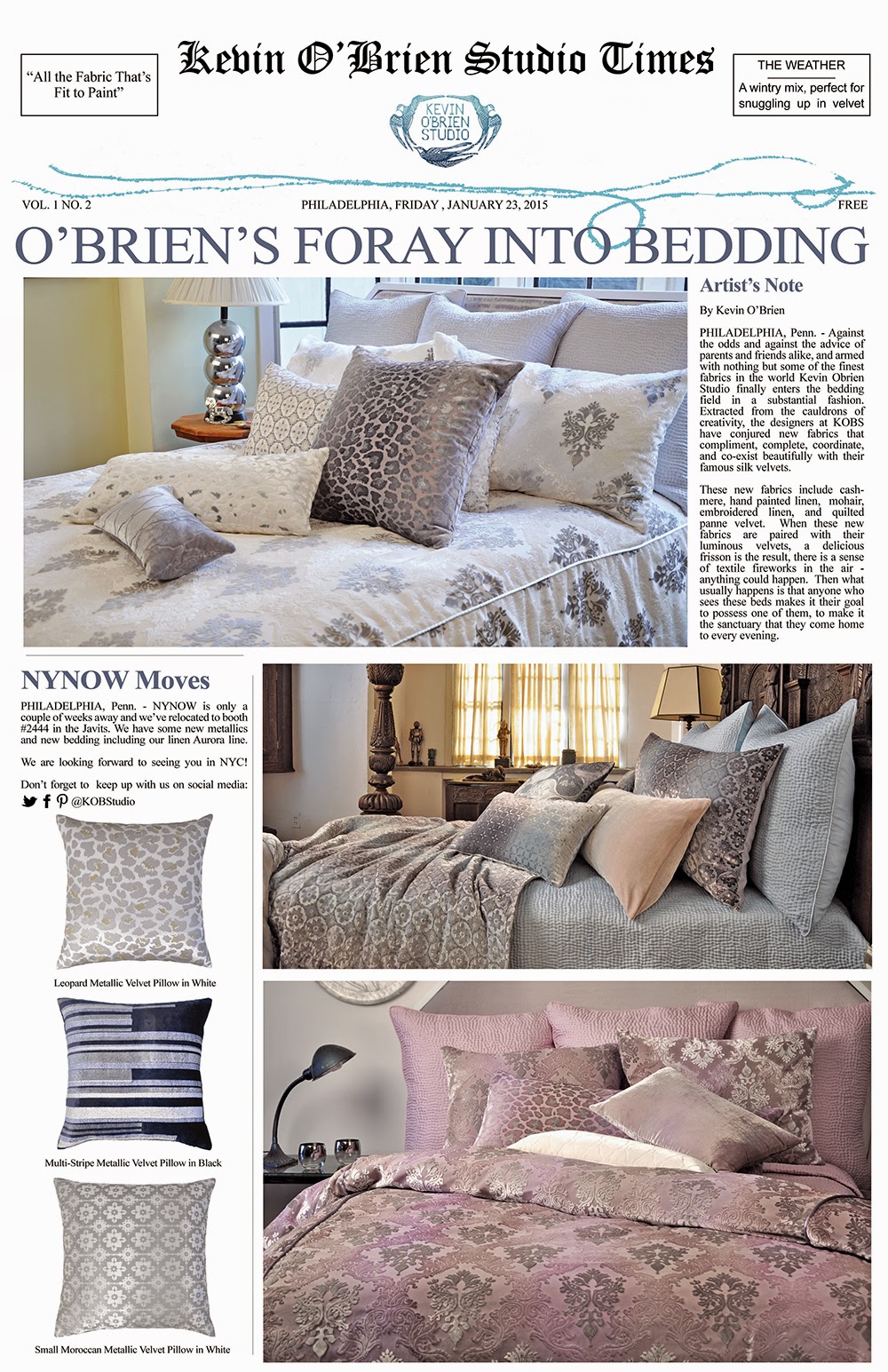 "All the Fabric That's Fit to Paint"

Kevin O'Brien Studio Times

THE WEATHER
A wintry mix, perfect for snuggling up in velvet

KEVIN O'BRIEN STUDIO

VOL. 1 NO. 2

PHILADELPHIA, FRIDAY , JANUARY 23, 2015

FREE

O'BRIEN'S FORAY INTO BEDDING

Artist's Note

By Kevin O'Brien

PHILADELPHIA, Penn. - Against the odds and against the advice of parents and friends alike, and armed with nothing but some of the finest fabrics in the world Kevin Obrien Studio finally enters the bedding field in a substantial fashion. Extracted from the cauldrons of creativity, the designers at KOBS have conjured new fabrics that compliment, complete, coordinate, and co-exist beautifully with their famous silk velvets.

These new fabrics include cashmere, hand painted linen, mohair, embroidered linen, and quilted panne velvet. When these new fabrics are paired with their luminous velvets, a delicious frisson is the result, there is a sense of textile fireworks in the air - anything could happen. Then what usually happens is that anyone who sees these beds makes it their goal to possess one of them, to make it the sanctuary that they come home to every evening.

NYNOW Moves

PHILADELPHIA, Penn. - NYNOW is only a couple of weeks away and we've relocated to booth #2444 in the Javits. We have some new metallics and new bedding including our linen Aurora line.

We are looking forward to seeing you in NYC!

Don't forget to keep up with us on social media:
@KOBStudio

Leopard Metallic Velvet Pillow in White

Multi-Stripe Metallic Velvet Pillow in Black

Small Moroccan Metallic Velvet Pillow in White